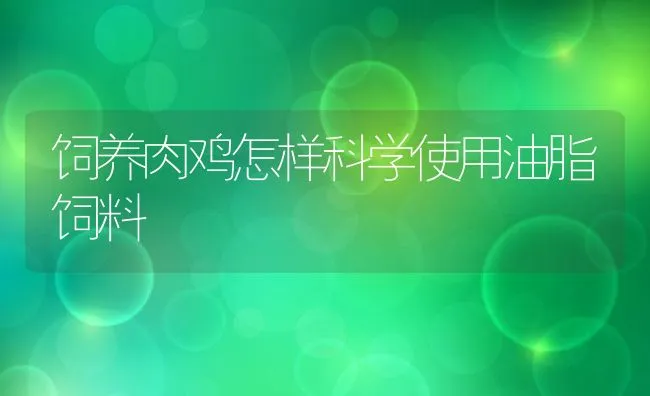 饲养肉鸡怎样科学使用油脂饲料